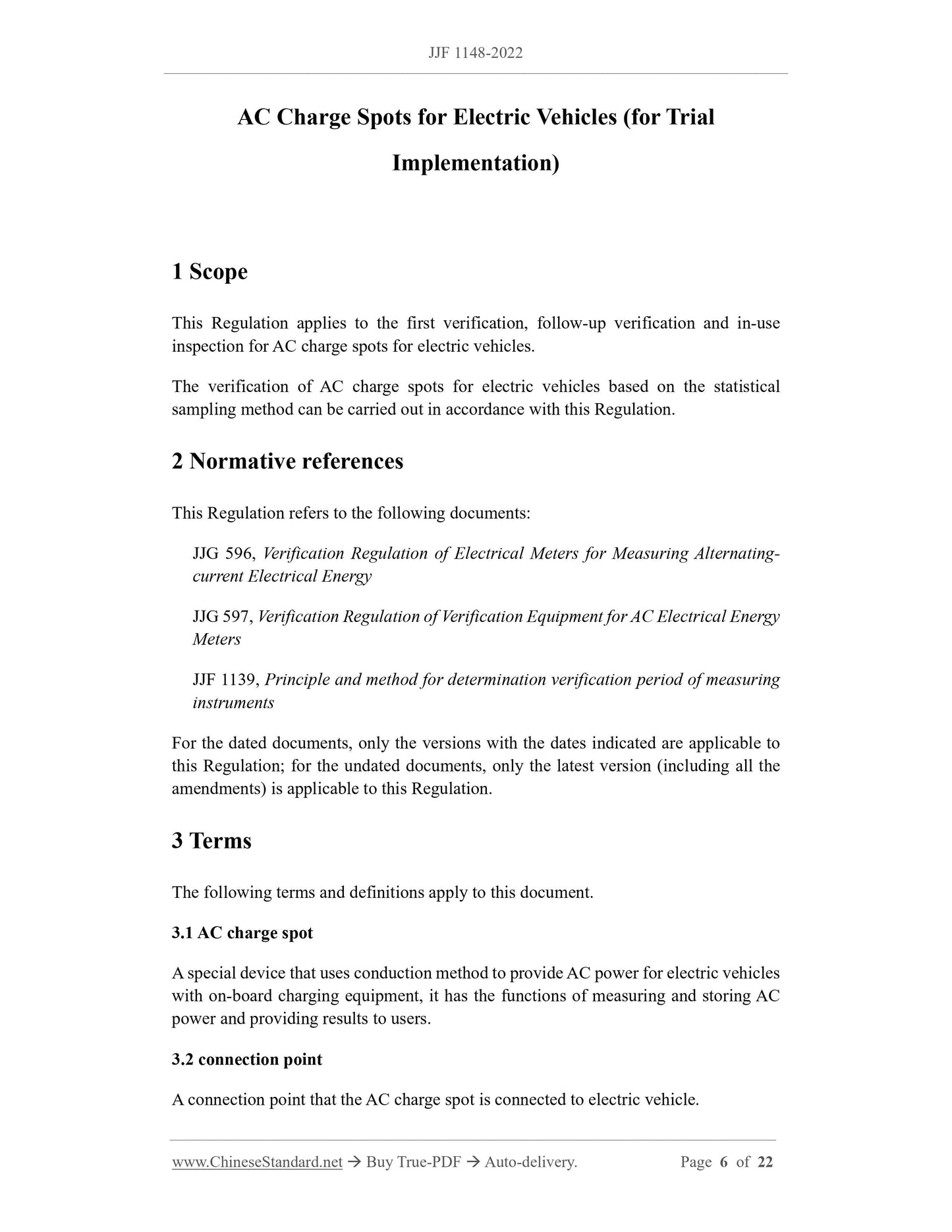 JJF 1148-2022

AC Charge Spots for Electric Vehicles (for Trial Implementation)

1 Scope

This Regulation applies to the first verification, follow-up verification and in-use inspection for AC charge spots for electric vehicles.

The verification of AC charge spots for electric vehicles based on the statistical sampling method can be carried out in accordance with this Regulation.

2 Normative references

This Regulation refers to the following documents:

JJG 596, Verification Regulation of Electrical Meters for Measuring Alternating-current Electrical Energy

JJG 597, Verification Regulation of Verification Equipment for AC Electrical Energy Meters

JJF 1139, Principle and method for determination verification period of measuring instruments

For the dated documents, only the versions with the dates indicated are applicable to this Regulation; for the undated documents, only the latest version (including all the amendments) is applicable to this Regulation.

3 Terms

The following terms and definitions apply to this document.

3.1 AC charge spot

A special device that uses conduction method to provide AC power for electric vehicles with on-board charging equipment, it has the functions of measuring and storing AC power and providing results to users.

3.2 connection point

A connection point that the AC charge spot is connected to electric vehicle.

www.ChineseStandard.net → Buy True-PDF → Auto-delivery. Page 6 of 22